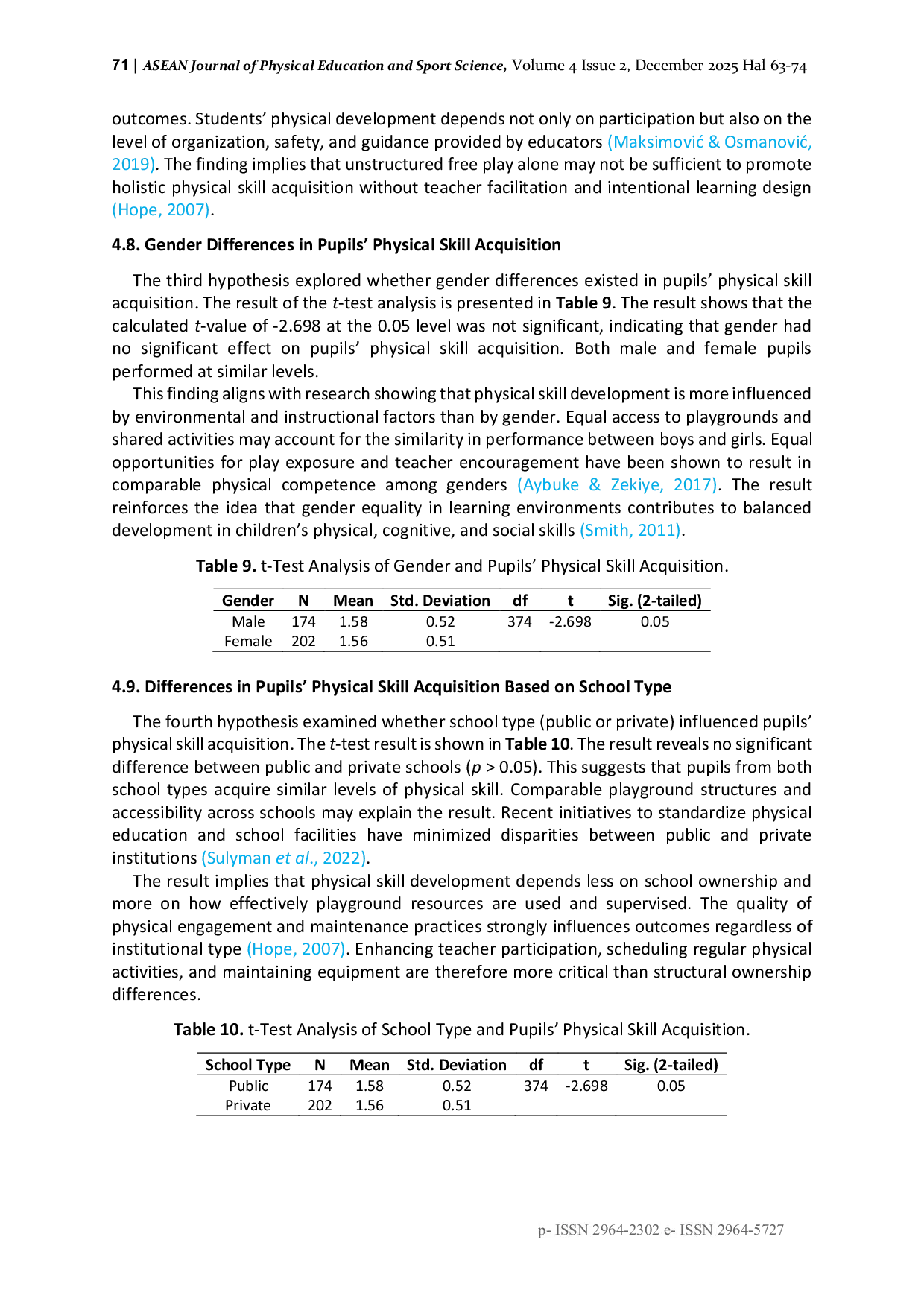 71 | ASEAN Journal of Physical Education and Sport Science, Volume 4 Issue 2, December 2025 Hal 63-74

outcomes. Students' physical development depends not only on participation but also on the level of organization, safety, and guidance provided by educators (Maksimović & Osmanović, 2019). The finding implies that unstructured free play alone may not be sufficient to promote holistic physical skill acquisition without teacher facilitation and intentional learning design (Hope, 2007).

4.8. Gender Differences in Pupils' Physical Skill Acquisition

The third hypothesis explored whether gender differences existed in pupils' physical skill acquisition. The result of the t-test analysis is presented in Table 9. The result shows that the calculated t-value of -2.698 at the 0.05 level was not significant, indicating that gender had no significant effect on pupils' physical skill acquisition. Both male and female pupils performed at similar levels.

This finding aligns with research showing that physical skill development is more influenced by environmental and instructional factors than by gender. Equal access to playgrounds and shared activities may account for the similarity in performance between boys and girls. Equal opportunities for play exposure and teacher encouragement have been shown to result in comparable physical competence among genders (Aybuke & Zekiye, 2017). The result reinforces the idea that gender equality in learning environments contributes to balanced development in children's physical, cognitive, and social skills (Smith, 2011).

Table 9. t-Test Analysis of Gender and Pupils' Physical Skill Acquisition.

| Gender | N | Mean | Std. Deviation | df | t | Sig. (2-tailed) |
|---|---|---|---|---|---|---|
| Male | 174 | 1.58 | 0.52 | 374 | -2.698 | 0.05 |
| Female | 202 | 1.56 | 0.51 | | | |

4.9. Differences in Pupils' Physical Skill Acquisition Based on School Type

The fourth hypothesis examined whether school type (public or private) influenced pupils' physical skill acquisition. The t-test result is shown in Table 10. The result reveals no significant difference between public and private schools ($p > 0.05$). This suggests that pupils from both school types acquire similar levels of physical skill. Comparable playground structures and accessibility across schools may explain the result. Recent initiatives to standardize physical education and school facilities have minimized disparities between public and private institutions (Sulyman et al., 2022).

The result implies that physical skill development depends less on school ownership and more on how effectively playground resources are used and supervised. The quality of physical engagement and maintenance practices strongly influences outcomes regardless of institutional type (Hope, 2007). Enhancing teacher participation, scheduling regular physical activities, and maintaining equipment are therefore more critical than structural ownership differences.

Table 10. t-Test Analysis of School Type and Pupils' Physical Skill Acquisition.

| School Type | N | Mean | Std. Deviation | df | t | Sig. (2-tailed) |
|---|---|---|---|---|---|---|
| Public | 174 | 1.58 | 0.52 | 374 | -2.698 | 0.05 |
| Private | 202 | 1.56 | 0.51 | | | |

p- ISSN 2964-2302 e- ISSN 2964-5727